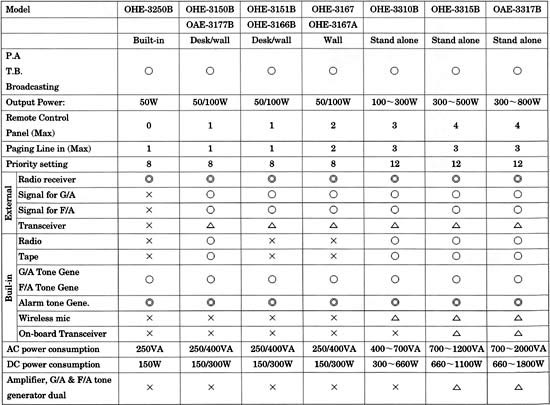 | Model | | OHE-3250B | OHE-3150B | OHE-3151B | OHE-3167 | OHE-3310B | OHE-3315B | OAE-3317B |
|---|---|---|---|---|---|---|---|---|
| | | | OAE-3177B | OHE-3166B | OHE-3167A | | | |
| | | Built-in | Desk/wall | Desk/wall | Wall | Stand alone | Stand alone | Stand alone |
| P.A T.B. Broadcasting | | ○ | ○ | ○ | ○ | ○ | ○ | ○ |
| Output Power: | | 50W | 50/100W | 50/100W | 50/100W | 100～300W | 300～500W | 300～800W |
| Remote Control Panel (Max) | | 0 | 1 | 1 | 2 | 3 | 4 | 4 |
| Paging Line in (Max) | | 1 | 1 | 1 | 2 | 3 | 3 | 3 |
| Priority setting | | 8 | 8 | 8 | 8 | 12 | 12 | 12 |
| External | Radio receiver | ◎ | ◎ | ◎ | ◎ | ◎ | ◎ | ◎ |
| External | Signal for G/A | × | ○ | ○ | ○ | ○ | ○ | ○ |
| External | Signal for F/A | × | ○ | ○ | ○ | ○ | ○ | ○ |
| External | Transceiver | × | △ | △ | △ | △ | △ | △ |
| Buil-in | Radio | × | ○ | × | × | ○ | ○ | ○ |
| Buil-in | Tape | × | ○ | × | × | ○ | ○ | ○ |
| Buil-in | G/A Tone Gene F/A Tone Gene | ○ | ○ | ○ | ○ | ○ | ○ | ○ |
| Buil-in | Alarm tone Gene. | ◎ | ◎ | ◎ | ◎ | ◎ | ◎ | ◎ |
| Buil-in | Wireless mic | × | × | × | × | △ | △ | △ |
| Buil-in | On-board Transceiver | × | × | × | × | × | △ | △ |
| AC power consumption | | 250VA | 250/400VA | 250/400VA | 250/400VA | 400～700VA | 700～1200VA | 700～2000VA |
| DC power consumption | | 150W | 150/300W | 150/300W | 150/300W | 300～660W | 660～1100W | 660～1800W |
| Amplifier, G/A & F/A tone generator dual | | × | × | × | × | × | △ | △ |